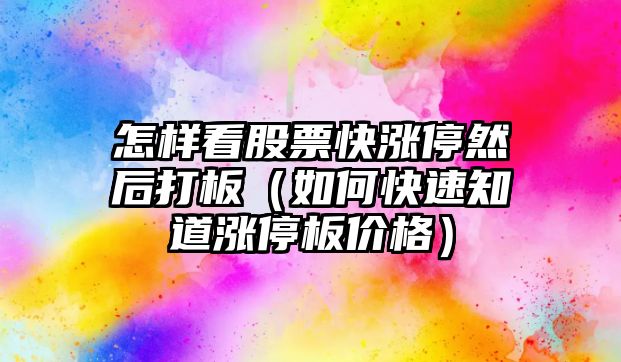 怎样看股票快涨停然后打板（如何快速知道涨停板价格）